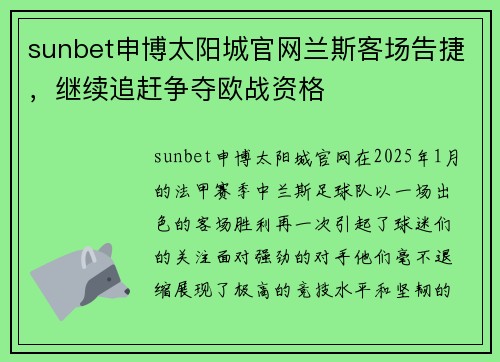 sunbet申博太阳城官网兰斯客场告捷，继续追赶争夺欧战资格

sunbet申博太阳城官网在2025年1月的法甲赛季中兰斯足球队以一场出色的客场胜利再一次引起了球迷们的关注面对强劲的对手他们毫不退缩展现了极高的竞技水平和坚韧的